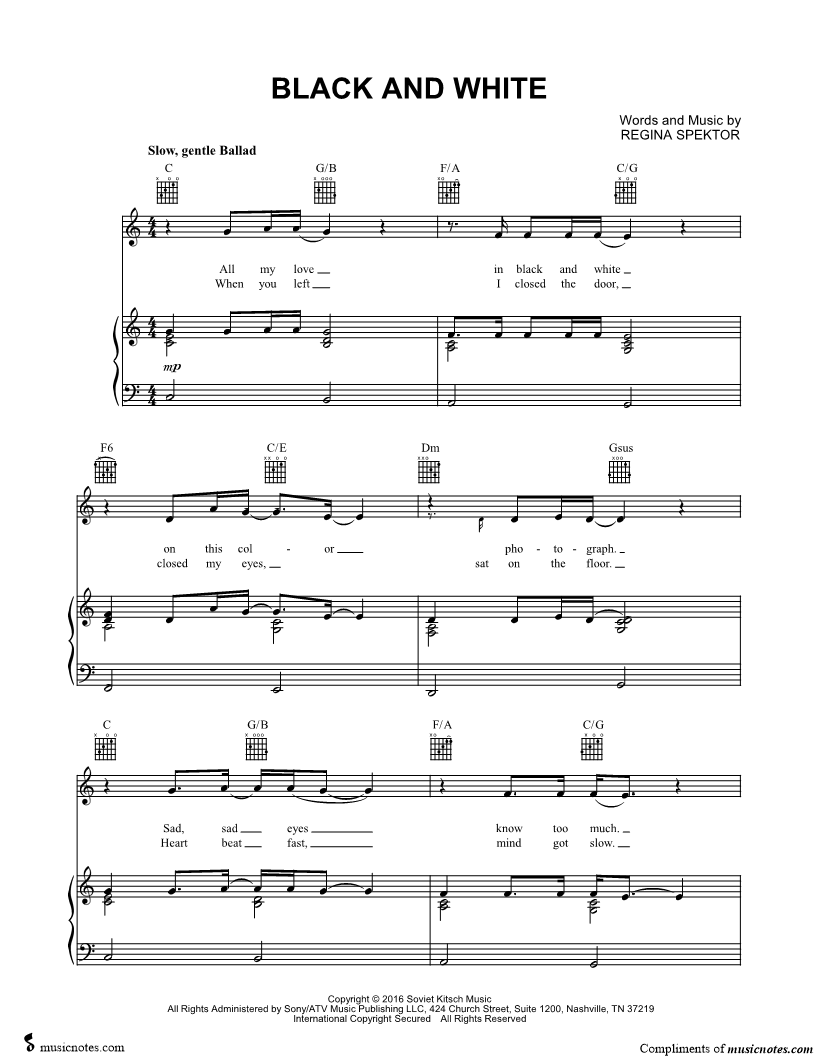 BLACK AND WHITE

Words and Music by
REGINA SPEKTOR

Slow, gentle Ballad

C G/B F/A C/G

All my love in black and white
When you left I closed the door,

mp

F6 C/E Dm Gsus

on this col - or pho - to - graph.
closed my eyes, sat on the floor.

C G/B F/A C/G

Sad, sad eyes know too much.
Heart beat fast, mind got slow.

Copyright © 2016 Soviet Kitsch Music
All Rights Administered by Sony/ATV Music Publishing LLC, 424 Church Street, Suite 1200, Nashville, TN 37219
International Copyright Secured All Rights Reserved

musicnotes.com

Compliments of musicnotes.com